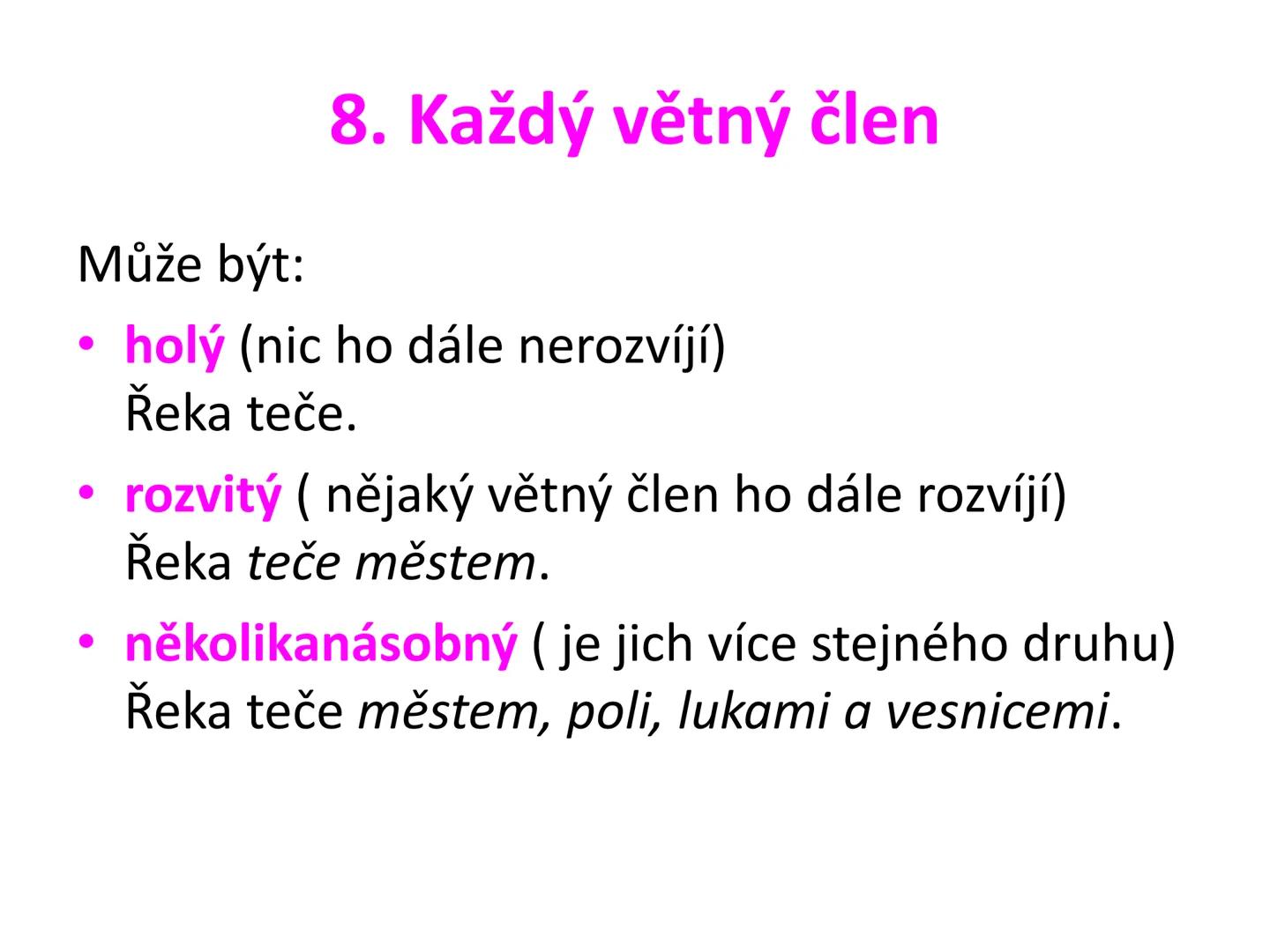 8. Každý větný člen

Může být:

• holý (nic ho dále nerozvíjí)
Řeka teče.

• rozvitý ( nějaký větný člen ho dále rozvíjí)
Řeka teče městem.

• několikanásobný ( je jich více stejného druhu)
Řeka teče městem, poli, lukami a vesnicemi.